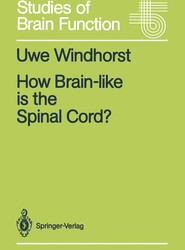 Studies of Brain Function

Uwe Windhorst

How Brain-like is the Spinal Cord?

Springer-Verlag